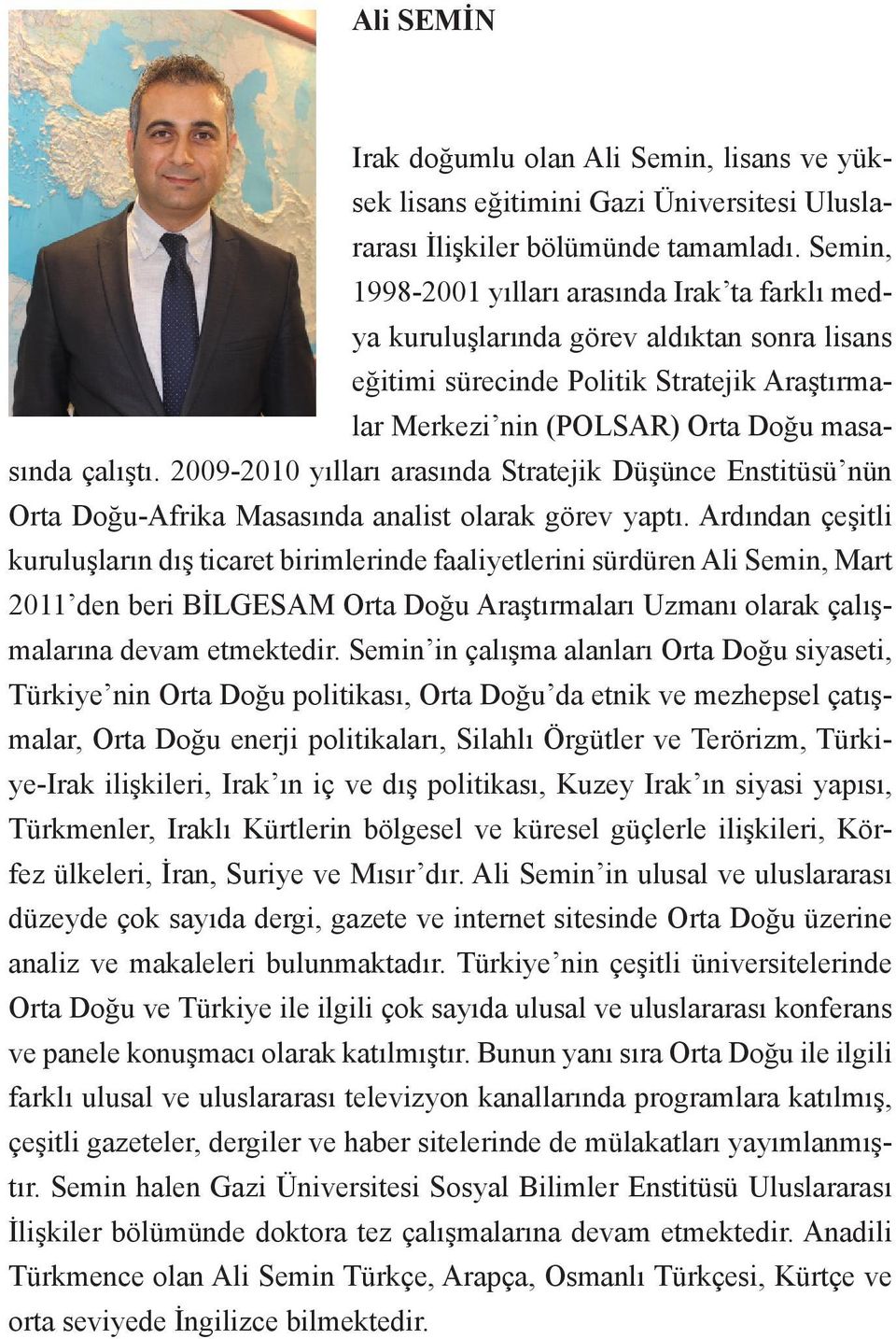 Ali SEMİN

Irak doğumlu olan Ali Semin, lisans ve yüksek lisans eğitimini Gazi Üniversitesi Uluslararası İlişkiler bölümünde tamamladı. Semin, 1998-2001 yılları arasında Irak'ta farklı medya kuruluşlarında görev aldıktan sonra lisans eğitimi sürecinde Politik Stratejik Araştırmalar Merkezi'nin (POLSAR) Orta Doğu masasında çalıştı. 2009-2010 yılları arasında Stratejik Düşünce Enstitüsü'nün Orta Doğu-Afrika Masasında analist olarak görev yaptı. Ardından çeşitli kuruluşların dış ticaret birimlerinde faaliyetlerini sürdüren Ali Semin, Mart 2011'den beri BİLGESAM Orta Doğu Araştırmaları Uzmanı olarak çalışmalarına devam etmektedir. Semin'in çalışma alanları Orta Doğu siyaseti, Türkiye'nin Orta Doğu politikası, Orta Doğu'da etnik ve mezhepsel çatışmalar, Orta Doğu enerji politikaları, Silahlı Örgütler ve Terörizm, Türkiye-Irak ilişkileri, Irak'ın iç ve dış politikası, Kuzey Irak'ın siyasi yapısı, Türkmenler, Iraklı Kürtlerin bölgesel ve küresel güçlerle ilişkileri, Körfez ülkeleri, İran, Suriye ve Mısır'dır. Ali Semin'in ulusal ve uluslararası düzeyde çok sayıda dergi, gazete ve internet sitesinde Orta Doğu üzerine analiz ve makaleleri bulunmaktadır. Türkiye'nin çeşitli üniversitelerinde Orta Doğu ve Türkiye ile ilgili çok sayıda ulusal ve uluslararası konferans ve panele konuşmacı olarak katılmıştır. Bunun yanı sıra Orta Doğu ile ilgili farklı ulusal ve uluslararası televizyon kanallarında programlara katılmış, çeşitli gazeteler, dergiler ve haber sitelerinde de mülakatları yayımlanmıştır. Semin halen Gazi Üniversitesi Sosyal Bilimler Enstitüsü Uluslararası İlişkiler bölümünde doktora tez çalışmalarına devam etmektedir. Anadili Türkmence olan Ali Semin Türkçe, Arapça, Osmanlı Türkçesi, Kürtçe ve orta seviyede İngilizce bilmektedir.